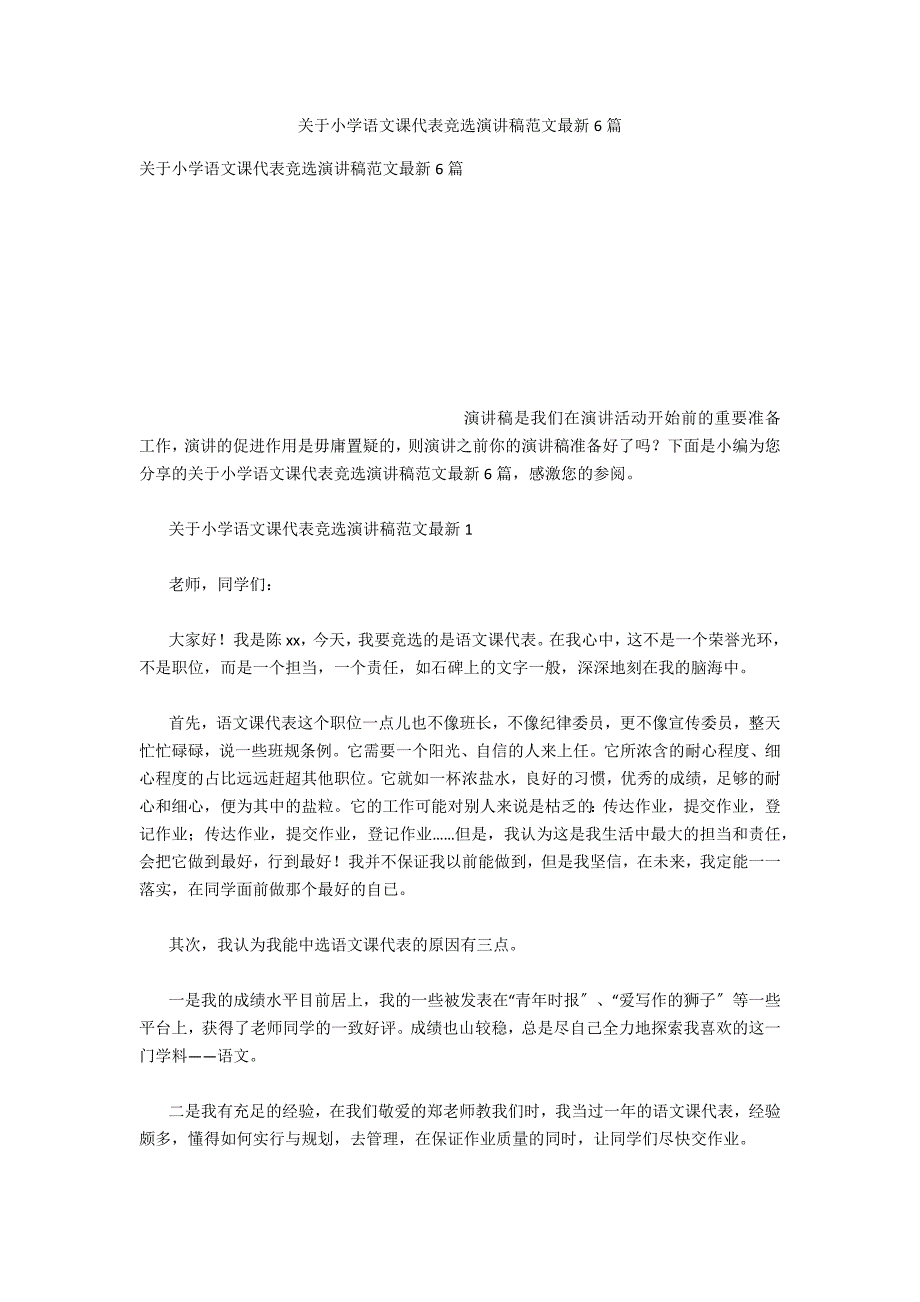 关于小学语文课代表竞选演讲稿范文最新6篇

关于小学语文课代表竞选演讲稿范文最新6篇

演讲稿是我们在演讲活动开始前的重要准备工作，演讲的促进作用是毋庸置疑的，则演讲之前你的演讲稿准备好了吗？下面是小编为您分享的关于小学语文课代表竞选演讲稿范文最新6篇，感激您的参阅。

关于小学语文课代表竞选演讲稿范文最新1

老师，同学们：

大家好！我是陈xx，今天，我要竞选的是语文课代表。在我心中，这不是一个荣誉光环，不是职位，而是一个担当，一个责任，如石碑上的文字一般，深深地刻在我的脑海中。

首先，语文课代表这个职位一点儿也不像班长，不像纪律委员，更不像宣传委员，整天忙忙碌碌，说一些班规条例。它需要一个阳光、自信的人来上任。它所浓含的耐心程度、细心程度的占比远远赶超其他职位。它就如一杯浓盐水，良好的习惯，优秀的成绩，足够的耐心和细心，便为其中的盐粒。它的工作可能对别人来说是枯乏的：传达作业，提交作业，登记作业；传达作业，提交作业，登记作业……但是，我认为这是我生活中最大的担当和责任，会把它做到最好，行到最好！我并不保证我以前能做到，但是我坚信，在未来，我定能一一落实，在同学面前做那个最好的自己。

其次，我认为我能中选语文课代表的原因有三点。

一是我的成绩水平目前居上，我的一些被发表在“青年时报〞、“爱写作的狮子〞等一些平台上，获得了老师同学的一致好评。成绩也山较稳，总是尽自己全力地探索我喜欢的这一门学科——语文。

二是我有充足的经验，在我们敬爱的郑老师教我们时，我当过一年的语文课代表，经验颇多，懂得如何实行与规划，去管理，在保证作业质量的同时，让同学们尽快交作业。